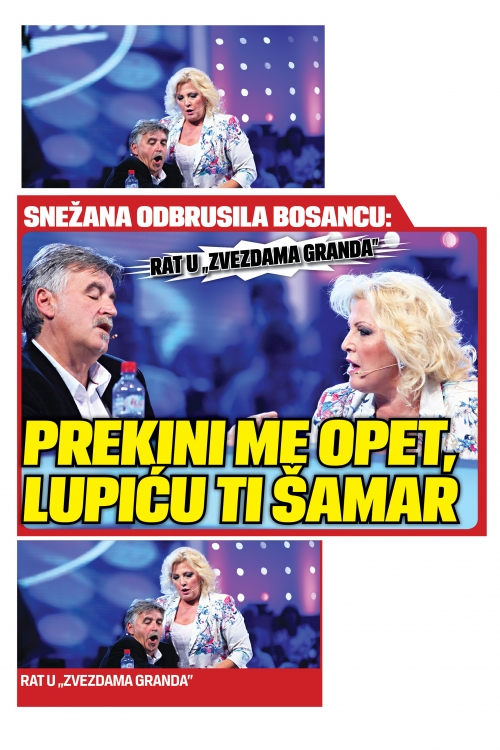 SNEŽANA ODBRUSILA BOSANCU:

RAT U „ZVEZDAMA GRANDA"

PREKINI ME OPET, LUPIĆU TI ŠAMAR

RAT U „ZVEZDAMA GRANDA"